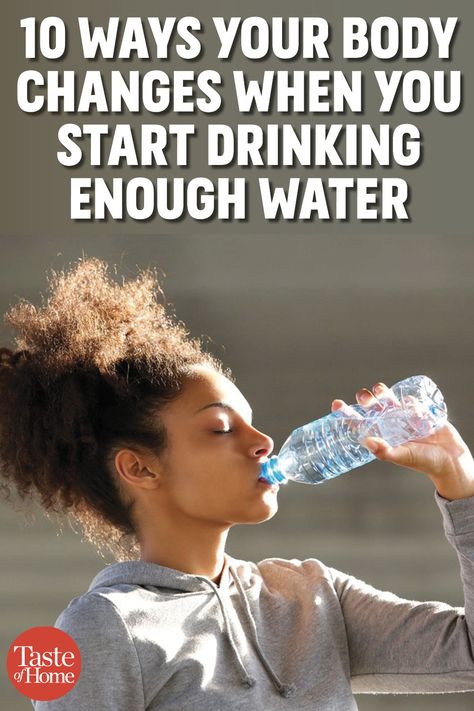 10 WAYS YOUR BODY CHANGES WHEN YOU START DRINKING ENOUGH WATER

Taste of Home